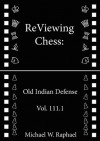 ReViewing Chess:

Old Indian Defense

Vol. 111.1

Michael W. Raphael